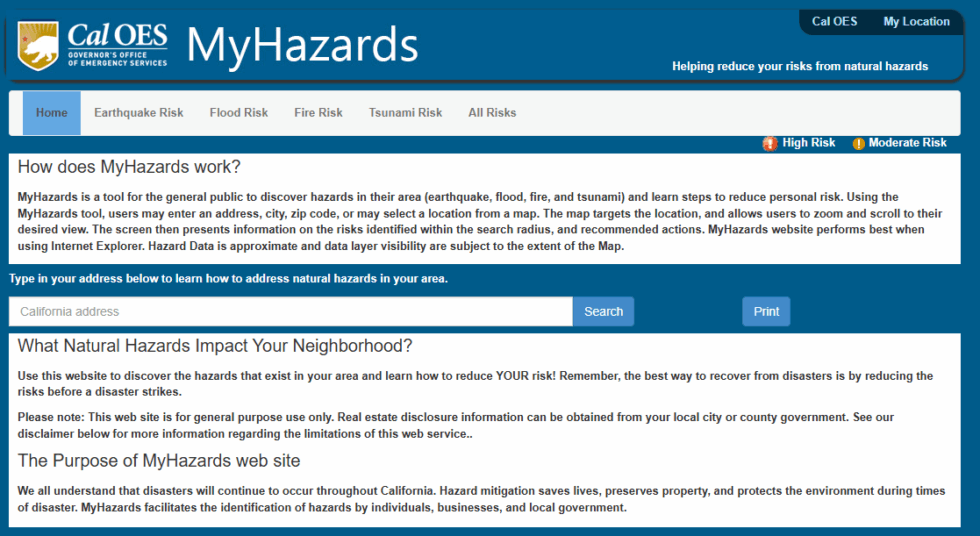 Cal OES
GOVERNOR'S OFFICE OF EMERGENCY SERVICES

MyHazards

Cal OES My Location

Helping reduce your risks from natural hazards

Home Earthquake Risk Flood Risk Fire Risk Tsunami Risk All Risks

High Risk Moderate Risk

How does MyHazards work?

MyHazards is a tool for the general public to discover hazards in their area (earthquake, flood, fire, and tsunami) and learn steps to reduce personal risk. Using the MyHazards tool, users may enter an address, city, zip code, or may select a location from a map. The map targets the location, and allows users to zoom and scroll to their desired view. The screen then presents information on the risks identified within the search radius, and recommended actions. MyHazards website performs best when using Internet Explorer. Hazard Data is approximate and data layer visibility are subject to the extent of the Map.

Type in your address below to learn how to address natural hazards in your area.

California address

Search

Print

What Natural Hazards Impact Your Neighborhood?

Use this website to discover the hazards that exist in your area and learn how to reduce YOUR risk! Remember, the best way to recover from disasters is by reducing the risks before a disaster strikes.

Please note: This web site is for general purpose use only. Real estate disclosure information can be obtained from your local city or county government. See our disclaimer below for more information regarding the limitations of this web service..

The Purpose of MyHazards web site

We all understand that disasters will continue to occur throughout California. Hazard mitigation saves lives, preserves property, and protects the environment during times of disaster. MyHazards facilitates the identification of hazards by individuals, businesses, and local government.